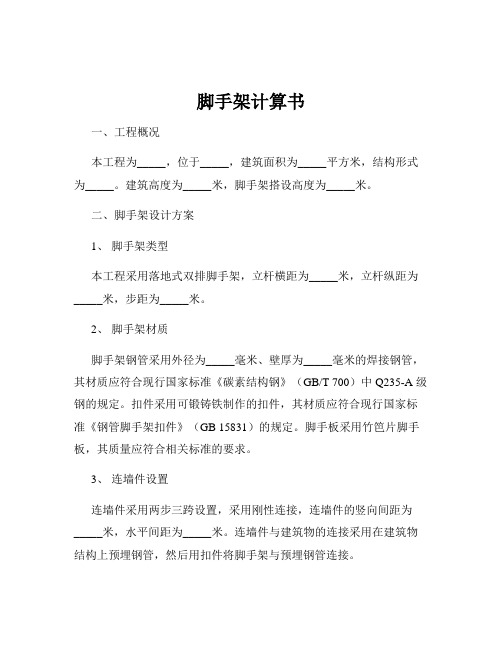 脚手架计算书

一、工程概况

本工程为_____，位于_____，建筑面积为_____平方米，结构形式为_____。建筑高度为_____米，脚手架搭设高度为_____米。

二、脚手架设计方案

1、 脚手架类型

本工程采用落地式双排脚手架，立杆横距为_____米，立杆纵距为_____米，步距为_____米。

2、 脚手架材质

脚手架钢管采用外径为_____毫米、壁厚为_____毫米的焊接钢管，其材质应符合现行国家标准《碳素结构钢》（GB/T 700）中 Q235-A 级钢的规定。扣件采用可锻铸铁制作的扣件，其材质应符合现行国家标准《钢管脚手架扣件》（GB 15831）的规定。脚手板采用竹笆片脚手板，其质量应符合相关标准的要求。

3、 连墙件设置

连墙件采用两步三跨设置，采用刚性连接，连墙件的竖向间距为_____米，水平间距为_____米。连墙件与建筑物的连接采用在建筑物结构上预埋钢管，然后用扣件将脚手架与预埋钢管连接。